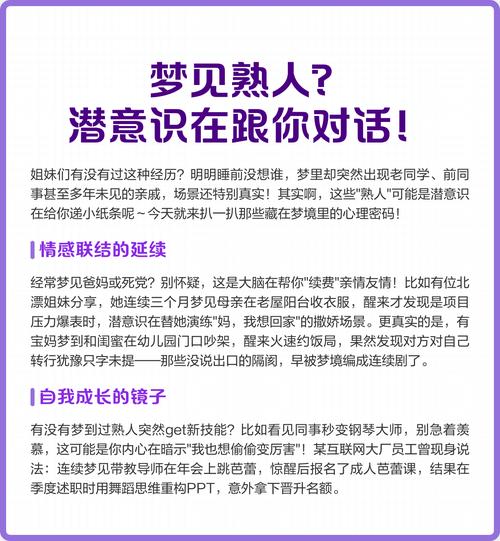 梦见熟人？
潜意识在跟你对话！

姐妹们有没有过这种经历？明明睡前没想谁，梦里却突然出现老同学、前同事甚至多年未见的亲戚，场景还特别真实！其实啊，这些"熟人"可能是潜意识在给你递小纸条呢～今天就来扒一扒那些藏在梦境里的心理密码！

情感联结的延续

经常梦见爸妈或死党？别怀疑，这是大脑在帮你"续费"亲情友情！比如有位北漂姐妹分享，她连续三个月梦见母亲在老屋阳台收衣服，醒来才发现是项目压力爆表时，潜意识在替她演练"妈，我想回家"的撒娇场景。更真实的是，有宝妈梦到和闺蜜在幼儿园门口吵架，醒来火速约饭局，果然发现对方对自己转行犹豫只字未提——那些没说出口的隔阂，早被梦境编成连续剧了。

自我成长的镜子

有没有梦到过熟人突然get新技能？比如看见同事秒变钢琴大师，别急着羡慕，这可能是你内心在暗示"我也想偷偷变厉害"！某互联网大厂员工曾现身说法：连续梦见带教导师在年会上跳芭蕾，惊醒后报名了成人芭蕾课，结果在季度述职时用舞蹈思维重构PPT，意外拿下晋升名额。